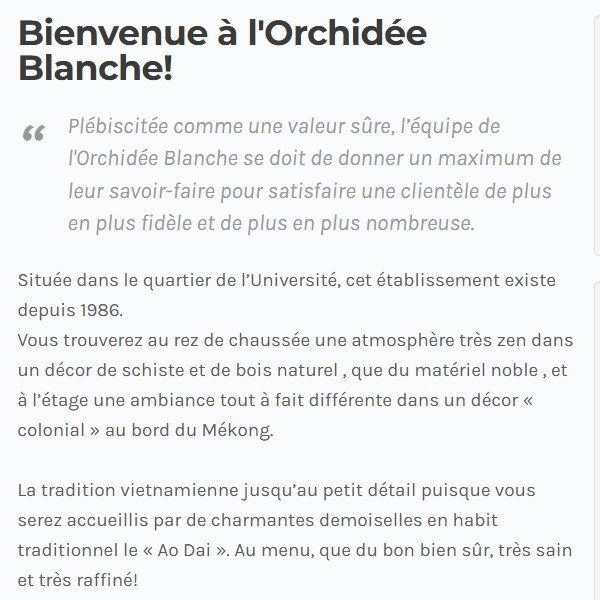 Bienvenue à l'Orchidée Blanche!

“ Plébiscitée comme une valeur sûre, l’équipe de l'Orchidée Blanche se doit de donner un maximum de leur savoir-faire pour satisfaire une clientèle de plus en plus fidèle et de plus en plus nombreuse.

Située dans le quartier de l’Université, cet établissement existe depuis 1986.
Vous trouverez au rez de chaussée une atmosphère très zen dans un décor de schiste et de bois naturel , que du matériel noble , et à l’étage une ambiance tout à fait différente dans un décor « colonial » au bord du Mékong.

La tradition vietnamienne jusqu’au petit détail puisque vous serez accueillis par de charmantes demoiselles en habit traditionnel le « Ao Dai ». Au menu, que du bon bien sûr, très sain et très raffiné!